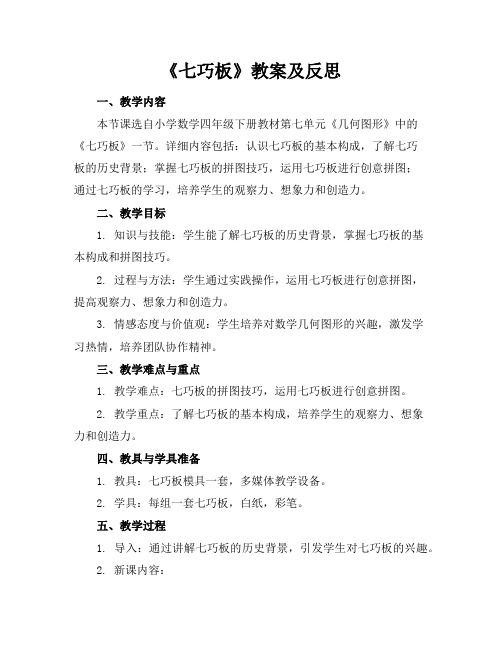 《七巧板》教案及反思

一、教学内容

本节课选自小学数学四年级下册教材第七单元《几何图形》中的《七巧板》一节。详细内容包括：认识七巧板的基本构成，了解七巧板的历史背景；掌握七巧板的拼图技巧，运用七巧板进行创意拼图；通过七巧板的学习，培养学生的观察力、想象力和创造力。

二、教学目标

1. 知识与技能：学生能了解七巧板的历史背景，掌握七巧板的基本构成和拼图技巧。

2. 过程与方法：学生通过实践操作，运用七巧板进行创意拼图，提高观察力、想象力和创造力。

3. 情感态度与价值观：学生培养对数学几何图形的兴趣，激发学习热情，培养团队协作精神。

三、教学难点与重点

1. 教学难点：七巧板的拼图技巧，运用七巧板进行创意拼图。

2. 教学重点：了解七巧板的基本构成，培养学生的观察力、想象力和创造力。

四、教具与学具准备

1. 教具：七巧板模具一套，多媒体教学设备。

2. 学具：每组一套七巧板，白纸，彩笔。

五、教学过程

1. 导入：通过讲解七巧板的历史背景，引发学生对七巧板的兴趣。

2. 新课内容：